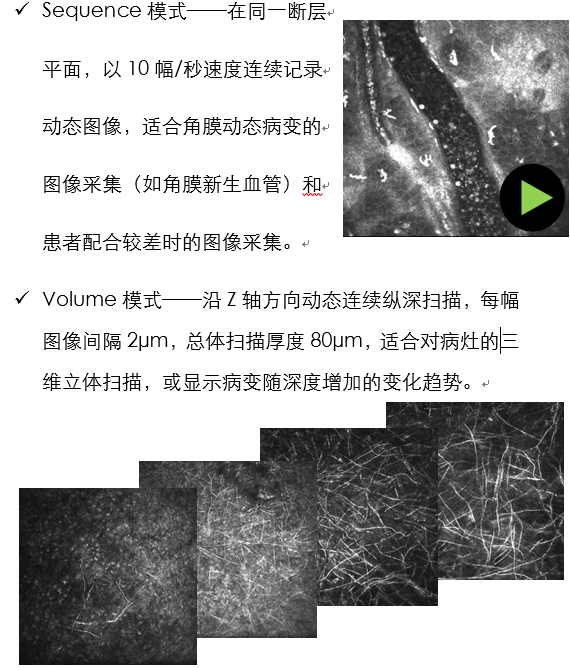 ✓ Sequence 模式——在同一断层平面，以 10 幅/秒速度连续记录动态图像，适合角膜动态病变的图像采集（如角膜新生血管）和患者配合较差时的图像采集。

✓ Volume 模式——沿 Z 轴方向动态连续纵深扫描，每幅图像间隔 2μm，总体扫描厚度 80μm，适合对病灶的三维立体扫描，或显示病变随深度增加的变化趋势。